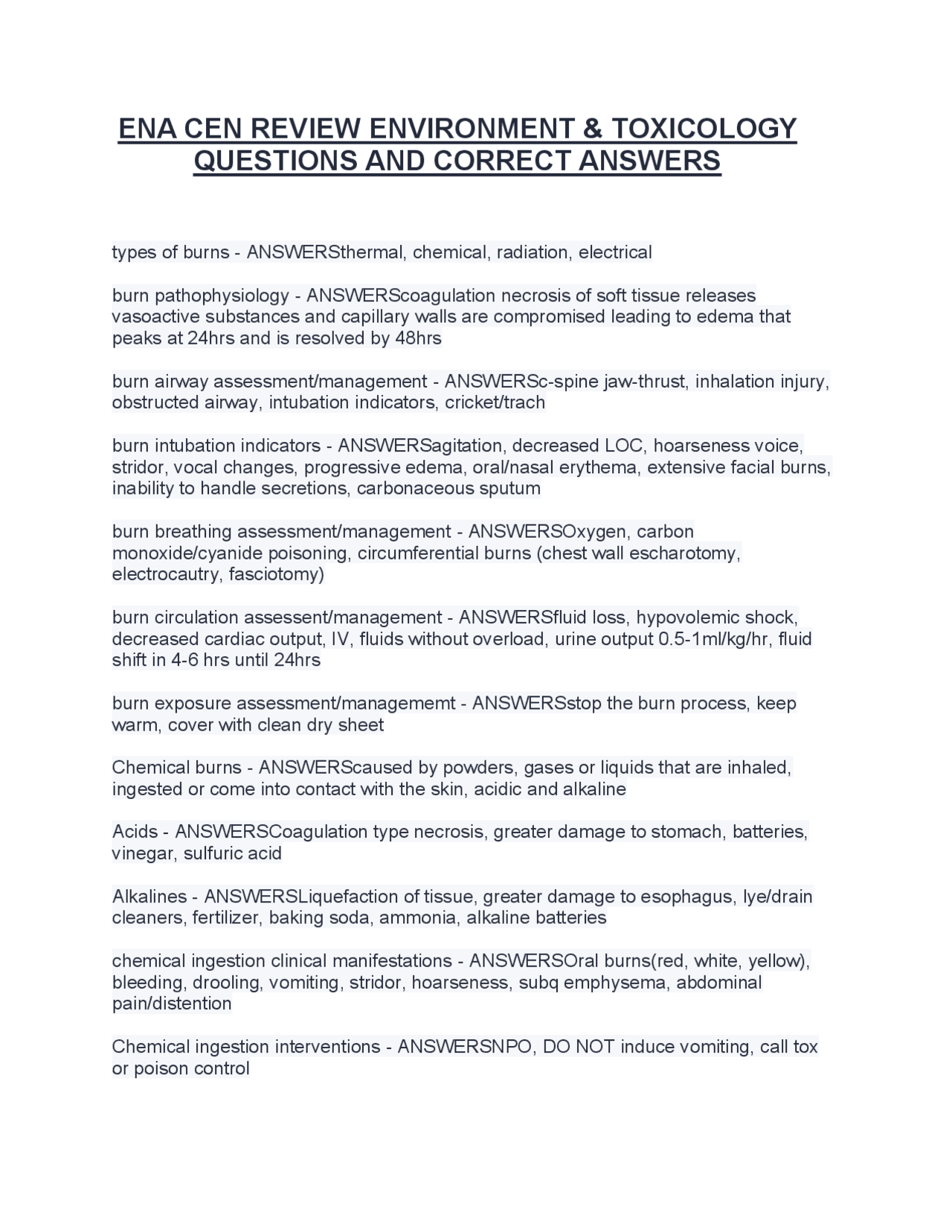 ENA CEN REVIEW ENVIRONMENT & TOXICOLOGY QUESTIONS AND CORRECT ANSWERS

types of burns - ANSWERSthermal, chemical, radiation, electrical

burn pathophysiology - ANSWERScoagulation necrosis of soft tissue releases vasoactive substances and capillary walls are compromised leading to edema that peaks at 24hrs and is resolved by 48hrs

burn airway assessment/management - ANSWERSc-spine jaw-thrust, inhalation injury, obstructed airway, intubation indicators, cricket/trach

burn intubation indicators - ANSWERSagitation, decreased LOC, hoarseness voice, stridor, vocal changes, progressive edema, oral/nasal erythema, extensive facial burns, inability to handle secretions, carbonaceous sputum

burn breathing assessment/management - ANSWERSOxygen, carbon monoxide/cyanide poisoning, circumferential burns (chest wall escharotomy, electrocautry, fasciotomy)

burn circulation assessent/management - ANSWERSfluid loss, hypovolemic shock, decreased cardiac output, IV, fluids without overload, urine output 0.5-1ml/kg/hr, fluid shift in 4-6 hrs until 24hrs

burn exposure assessment/managememt - ANSWERSstop the burn process, keep warm, cover with clean dry sheet

Chemical burns - ANSWERScaused by powders, gases or liquids that are inhaled, ingested or come into contact with the skin, acidic and alkaline

Acids - ANSWERSCoagulation type necrosis, greater damage to stomach, batteries, vinegar, sulfuric acid

Alkalines - ANSWERSLiquefaction of tissue, greater damage to esophagus, lye/drain cleaners, fertilizer, baking soda, ammonia, alkaline batteries

chemical ingestion clinical manifestations - ANSWERSOral burns(red, white, yellow), bleeding, drooling, vomiting, stridor, hoarseness, subq emphysema, abdominal pain/distention

Chemical ingestion interventions - ANSWERSNPO, DO NOT induce vomiting, call tox or poison control